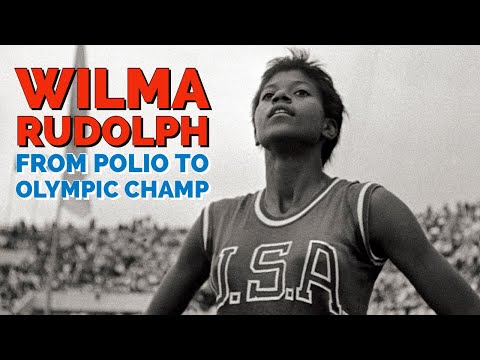 WILMA
RUDOLPH
FROM POLIO TO
OLYMPIC CHAMP

U.S.A